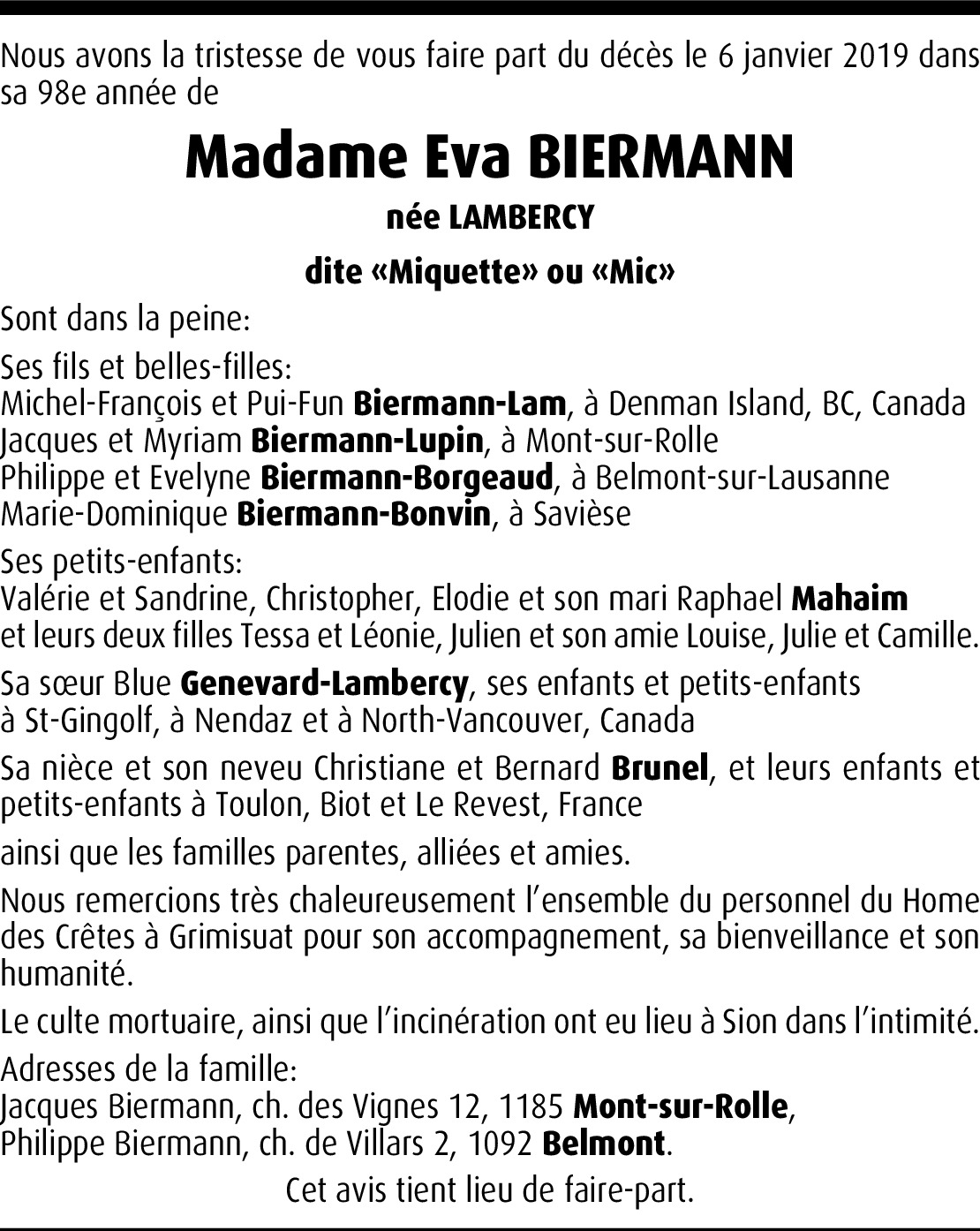 Nous avons la tristesse de vous faire part du décès le 6 janvier 2019 dans sa 98e année de

Madame Eva BIERMANN

née LAMBERCY

dite «Miquette» ou «Mic»

Sont dans la peine:

Ses fils et belles-filles:
Michel-François et Pui-Fun Biermann-Lam, à Denman Island, BC, Canada
Jacques et Myriam Biermann-Lupin, à Mont-sur-Rolle
Philippe et Evelyne Biermann-Borgeaud, à Belmont-sur-Lausanne
Marie-Dominique Biermann-Bonvin, à Savièse

Ses petits-enfants:
Valérie et Sandrine, Christopher, Elodie et son mari Raphael Mahaim et leurs deux filles Tessa et Léonie, Julien et son amie Louise, Julie et Camille.

Sa sœur Blue Genevard-Lambercy, ses enfants et petits-enfants à St-Gingolf, à Nendaz et à North-Vancouver, Canada

Sa nièce et son neveu Christiane et Bernard Brunel, et leurs enfants et petits-enfants à Toulon, Biot et Le Revest, France

ainsi que les familles parentes, alliées et amies.

Nous remercions très chaleureusement l'ensemble du personnel du Home des Crêtes à Grimisuat pour son accompagnement, sa bienveillance et son humanité.

Le culte mortuaire, ainsi que l'incinération ont eu lieu à Sion dans l'intimité.

Adresses de la famille:
Jacques Biermann, ch. des Vignes 12, 1185 Mont-sur-Rolle,
Philippe Biermann, ch. de Villars 2, 1092 Belmont.

Cet avis tient lieu de faire-part.